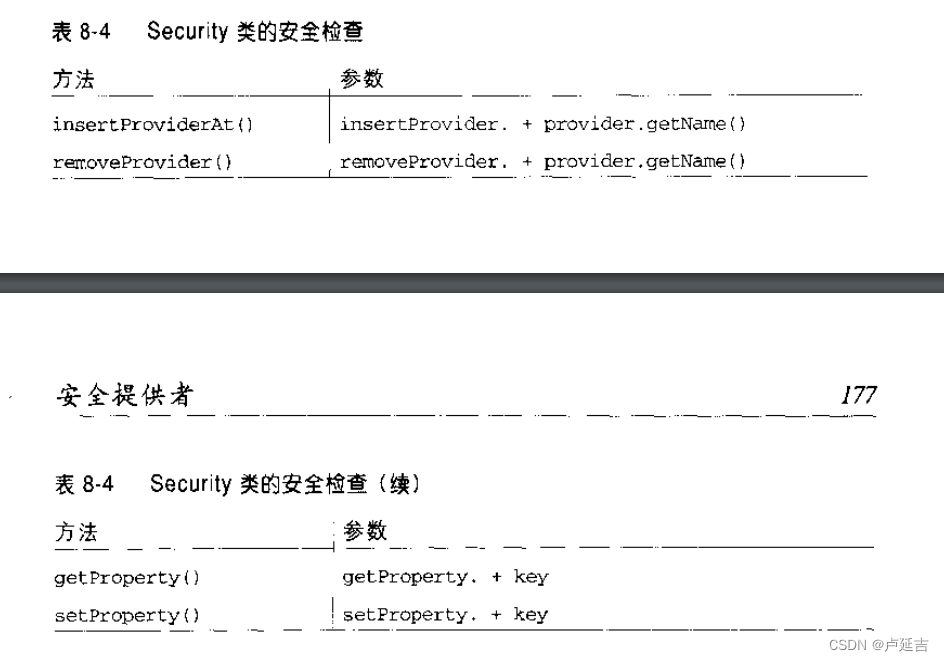 表 8-4　Security 类的安全检查

| 方法 | 参数 |
|---|---|
| insertProviderAt() | insertProvider. + provider.getName() |
| removeProvider() | removeProvider. + provider.getName() |

安全提供者　177

表 8-4　Security 类的安全检查（续）

| 方法 | 参数 |
|---|---|
| getProperty() | getProperty. + key |
| setProperty() | setProperty. + key |

CSDN @卢延吉